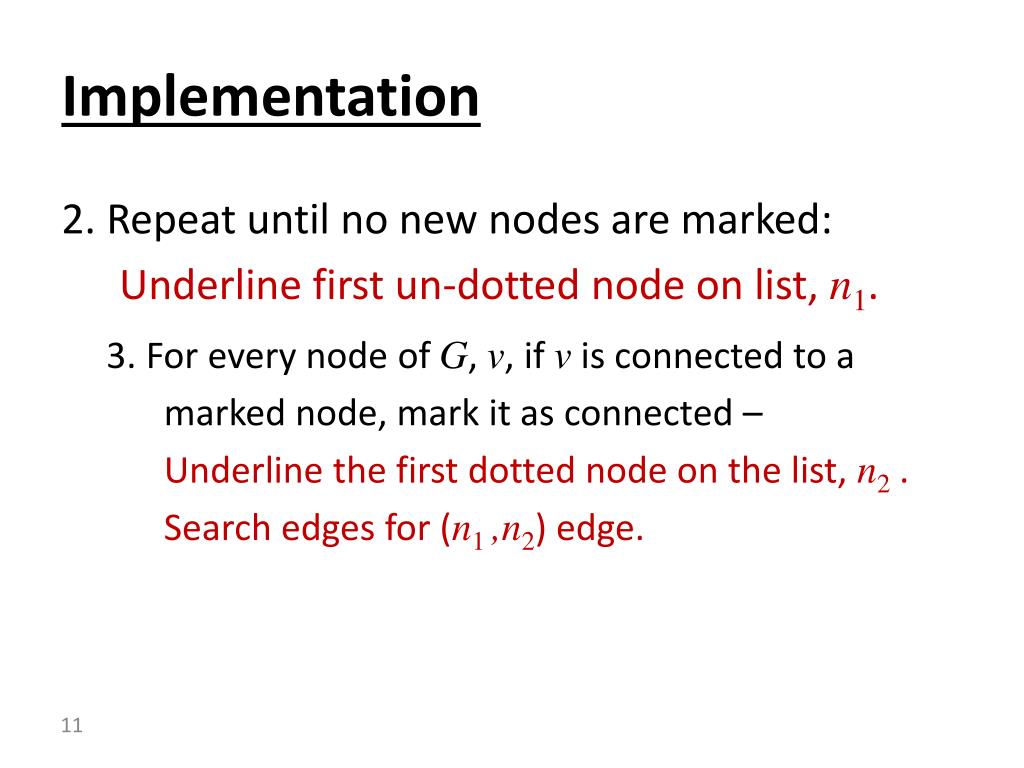 Implementation

2. Repeat until no new nodes are marked:
Underline first un-dotted node on list, $n_1$.

3. For every node of $G$, $v$, if $v$ is connected to a marked node, mark it as connected –
Underline the first dotted node on the list, $n_2$ .
Search edges for ($n_1$ ,$n_2$) edge.

11